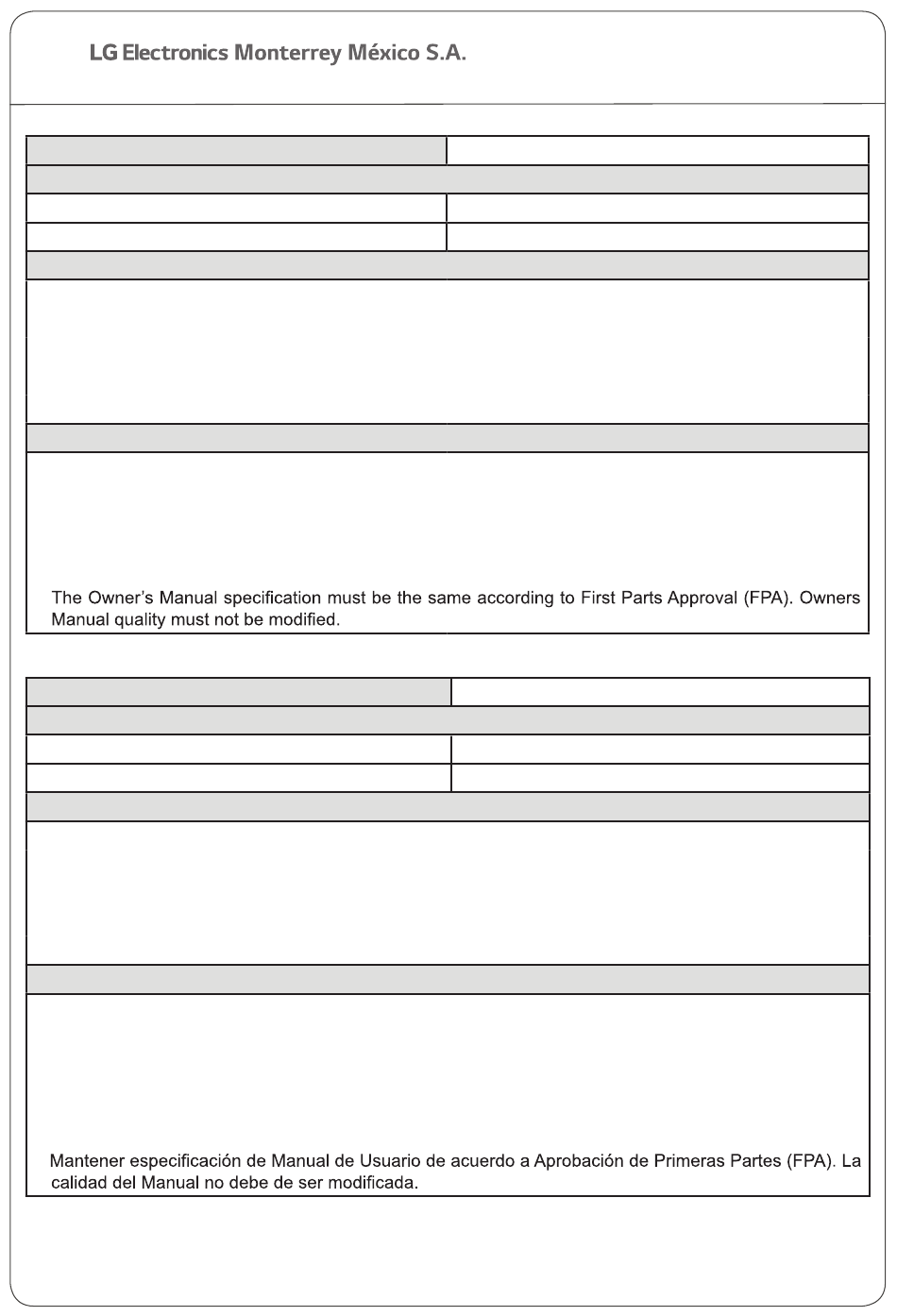 LG Electronics Monterrey México S.A.

The Owner's Manual specification must be the same according to First Parts Approval (FPA). Owners Manual quality must not be modified.

Mantener especificación de Manual de Usuario de acuerdo a Aprobación de Primeras Partes (FPA). La calidad del Manual no debe de ser modificada.